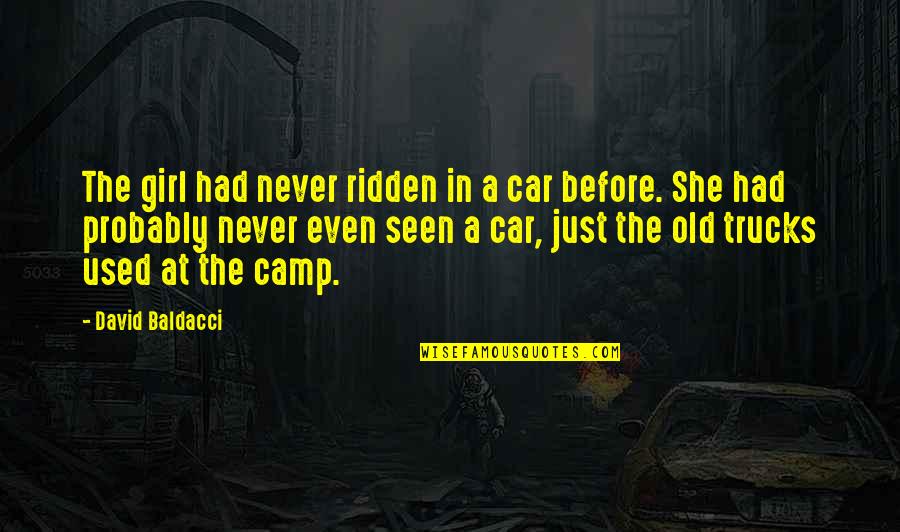 The girl had never ridden in a car before. She had probably never even seen a car, just the old trucks used at the camp.

- David Baldacci

WISEFAMOUSQUOTES.COM

5033